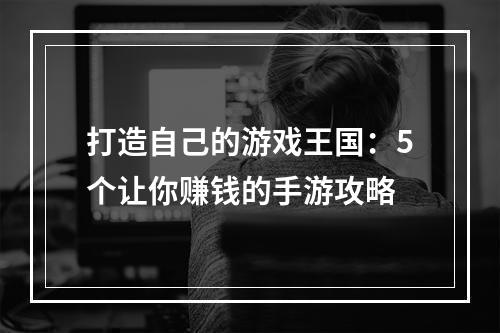 打造自己的游戏王国：5个让你赚钱的手游攻略